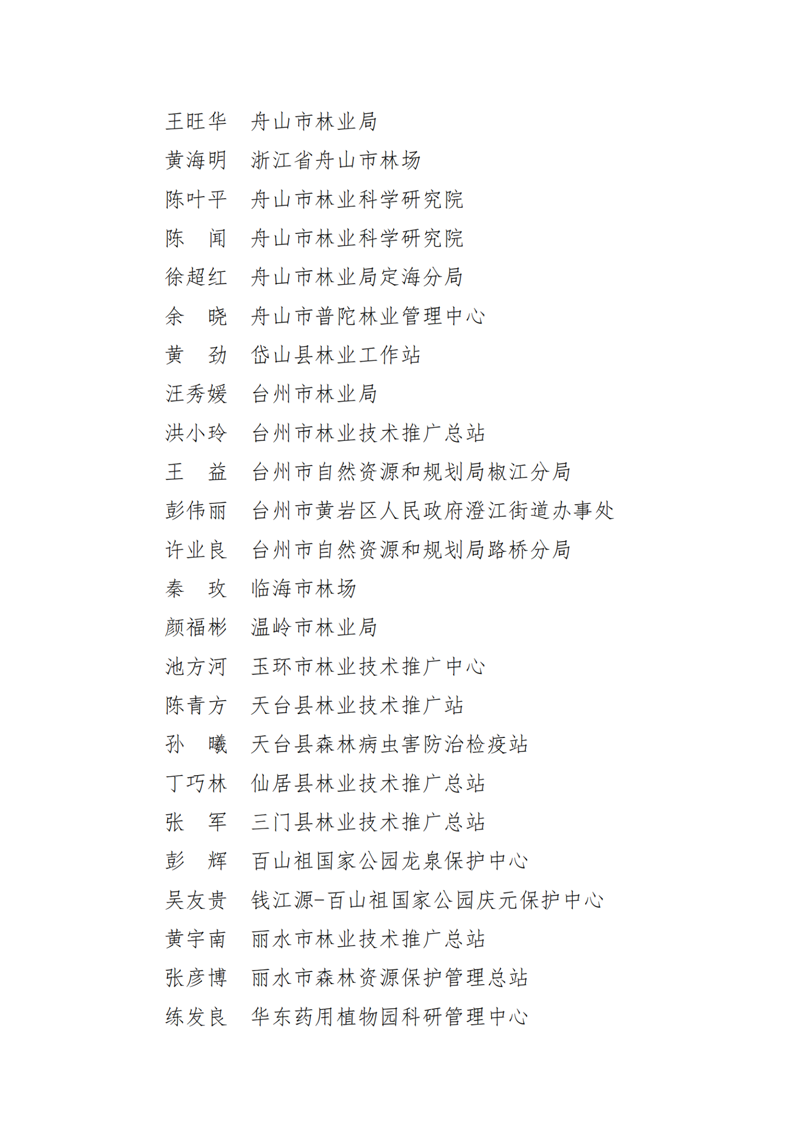 王旺华　舟山市林业局
黄海明　浙江省舟山市林场
陈叶平　舟山市林业科学研究院
陈　闻　舟山市林业科学研究院
徐超红　舟山市林业局定海分局
余　晓　舟山市普陀林业管理中心
黄　劲　岱山县林业工作站
汪秀媛　台州市林业局
洪小玲　台州市林业技术推广总站
王　益　台州市自然资源和规划局椒江分局
彭伟丽　台州市黄岩区人民政府澄江街道办事处
许业良　台州市自然资源和规划局路桥分局
秦　玫　临海市林场
颜福彬　温岭市林业局
池方河　玉环市林业技术推广中心
陈青方　天台县林业技术推广站
孙　曦　天台县森林病虫害防治检疫站
丁巧林　仙居县林业技术推广总站
张　军　三门县林业技术推广总站
彭　辉　百山祖国家公园龙泉保护中心
吴友贵　钱江源-百山祖国家公园庆元保护中心
黄宇南　丽水市林业技术推广总站
张彦博　丽水市森林资源保护管理总站
练发良　华东药用植物园科研管理中心